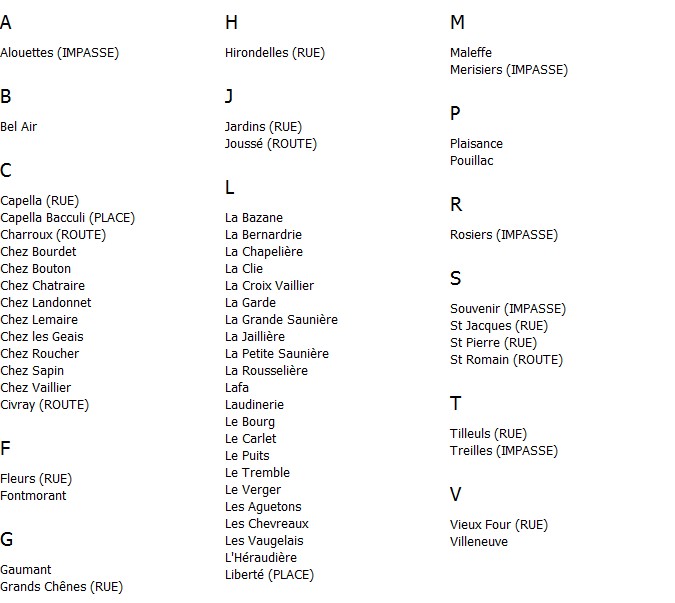 A

Alouettes (IMPASSE)

B

Bel Air

C

Capella (RUE)
Capella Bacculi (PLACE)
Charroux (ROUTE)
Chez Bourdet
Chez Bouton
Chez Chatraire
Chez Landonnet
Chez Lemaire
Chez les Geais
Chez Roucher
Chez Sapin
Chez Vaillier
Civray (ROUTE)

F

Fleurs (RUE)
Fontmorant

G

Gaumant
Grands Chênes (RUE)

H

Hirondelles (RUE)

J

Jardins (RUE)
Joussé (ROUTE)

L

La Bazane
La Bernardrie
La Chapelière
La Clie
La Croix Vaillier
La Garde
La Grande Saunière
La Jaillière
La Petite Saunière
La Rousselière
Lafa
Laudinerie
Le Bourg
Le Carlet
Le Puits
Le Tremble
Le Verger
Les Aguetons
Les Chevreaux
Les Vaugelais
L'Héraudière
Liberté (PLACE)

M

Maleffe
Merisiers (IMPASSE)

P

Plaisance
Pouillac

R

Rosiers (IMPASSE)

S

Souvenir (IMPASSE)
St Jacques (RUE)
St Pierre (RUE)
St Romain (ROUTE)

T

Tilleuls (RUE)
Treilles (IMPASSE)

V

Vieux Four (RUE)
Villeneuve